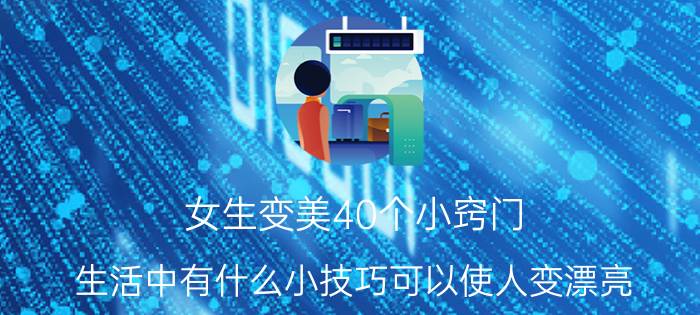 女生变美40个小窍门

生活中有什么小技巧可以使人变漂亮